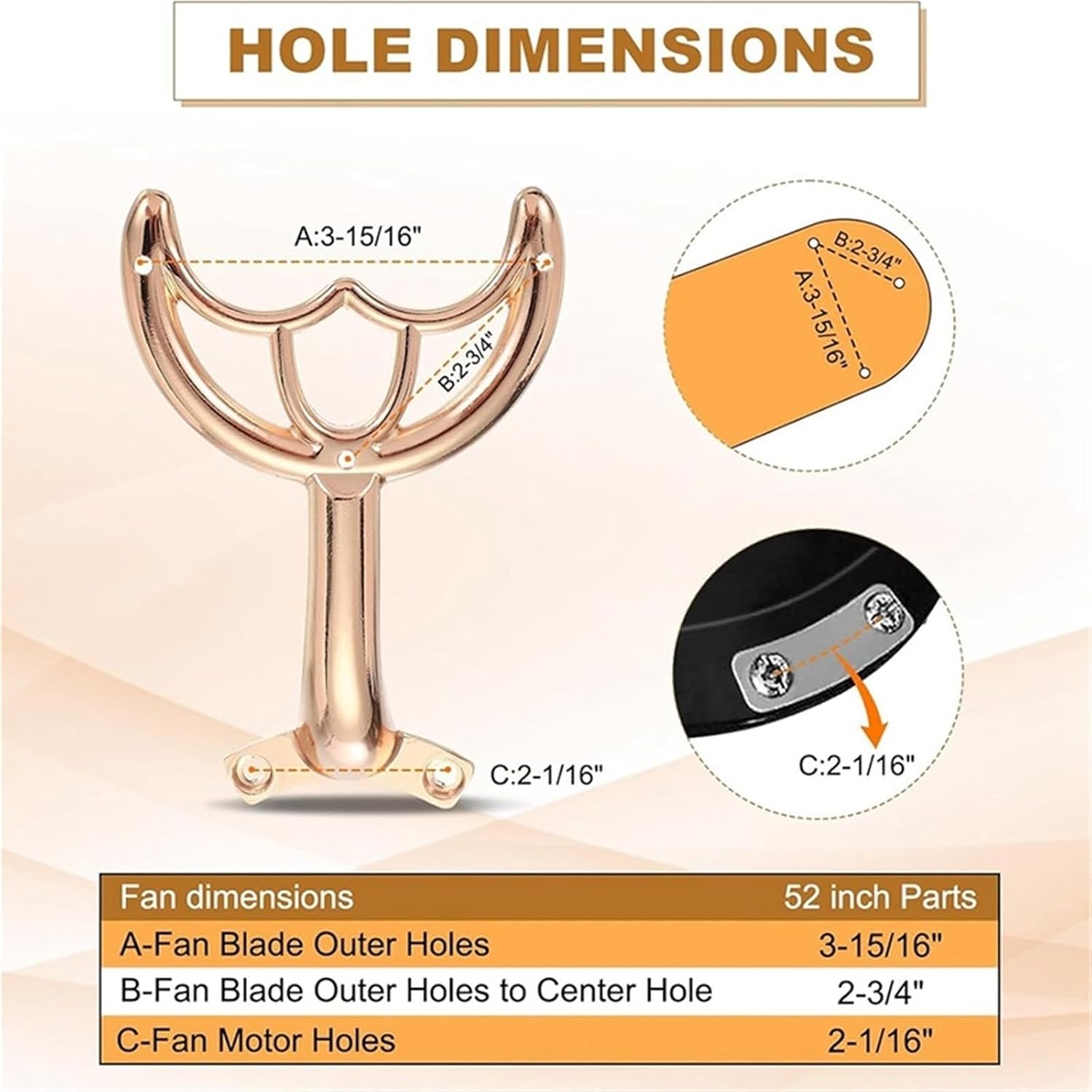 HOLE DIMENSIONS

A:3-15/16"

B:2-3/4"

C:2-1/16"

B:2-3/4"

A:3-15/16"

C:2-1/16"

| Fan dimensions | 52 inch Parts |
|---|---|
| A-Fan Blade Outer Holes | 3-15/16" |
| B-Fan Blade Outer Holes to Center Hole | 2-3/4" |
| C-Fan Motor Holes | 2-1/16" |